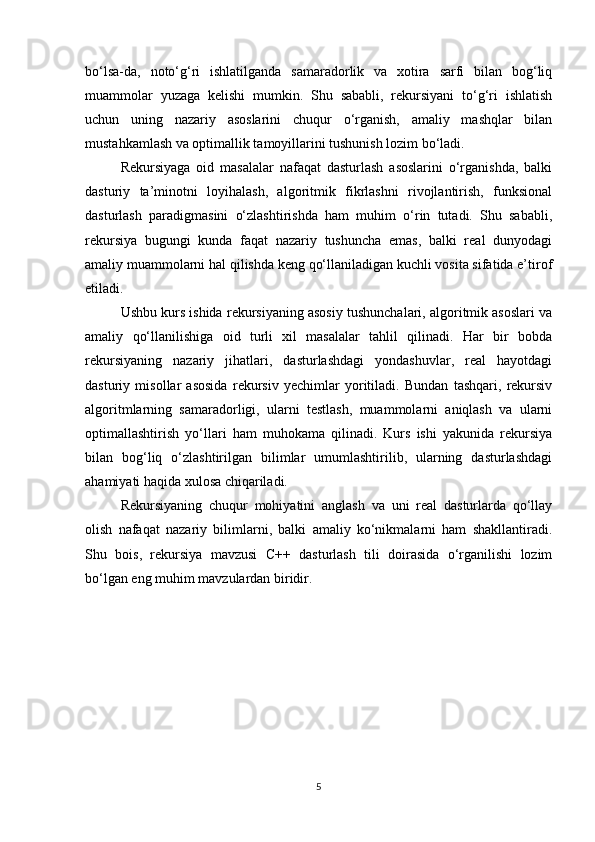 bo‘lsa-da, noto‘g‘ri ishlatilganda samaradorlik va xotira sarfi bilan bog‘liq muammolar yuzaga kelishi mumkin. Shu sababli, rekursiyani to‘g‘ri ishlatish uchun uning nazariy asoslarini chuqur o‘rganish, amaliy mashqlar bilan mustahkamlash va optimallik tamoyillarini tushunish lozim bo‘ladi.

Rekursiyaga oid masalalar nafaqat dasturlash asoslarini o‘rganishda, balki dasturiy ta’minotni loyihalash, algoritmik fikrlashni rivojlantirish, funksional dasturlash paradigmasini o‘zlashtirishda ham muhim o‘rin tutadi. Shu sababli, rekursiya bugungi kunda faqat nazariy tushuncha emas, balki real dunyodagi amaliy muammolarni hal qilishda keng qo‘llaniladigan kuchli vosita sifatida e’tirof etiladi.

Ushbu kurs ishida rekursiyaning asosiy tushunchalari, algoritmik asoslari va amaliy qo‘llanilishiga oid turli xil masalalar tahlil qilinadi. Har bir bobda rekursiyaning nazariy jihatlari, dasturlashdagi yondashuvlar, real hayotdagi dasturiy misollar asosida rekursiv yechimlar yoritiladi. Bundan tashqari, rekursiv algoritmlarning samaradorligi, ularni testlash, muammolarni aniqlash va ularni optimallashtirish yo‘llari ham muhokama qilinadi. Kurs ishi yakunida rekursiya bilan bog‘liq o‘zlashtirilgan bilimlar umumlashtirilib, ularning dasturlashdagi ahamiyati haqida xulosa chiqariladi.

Rekursiyaning chuqur mohiyatini anglash va uni real dasturlarda qo‘llay olish nafaqat nazariy bilimlarni, balki amaliy ko‘nikmalarni ham shakllantiradi. Shu bois, rekursiya mavzusi C++ dasturlash tili doirasida o‘rganilishi lozim bo‘lgan eng muhim mavzulardan biridir.

5